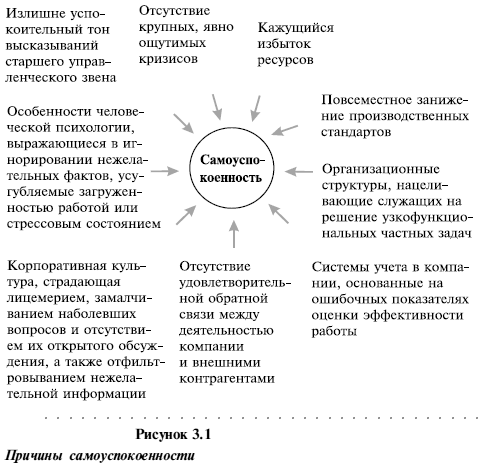 Излишне успокоительный тон высказываний старшего управленческого звена

Отсутствие крупных, явно ощутимых кризисов

Кажущийся избыток ресурсов

Особенности человеческой психологии, выражающиеся в игнорировании нежелательных фактов, усугубляемые загруженностью работой или стрессовым состоянием

Самоуспокоенность

Повсеместное занижение производственных стандартов

Организационные структуры, нацеливающие служащих на решение узкофункциональных частных задач

Корпоративная культура, страдающая лицемерием, замалчиванием наболевших вопросов и отсутствием их открытого обсуждения, а также отфильтровыванием нежелательной информации

Отсутствие удовлетворительной обратной связи между деятельностью компании и внешними контрагентами

Системы учета в компании, основанные на ошибочных показателях оценки эффективности работы

Рисунок 3.1

Причины самоуспокоенности